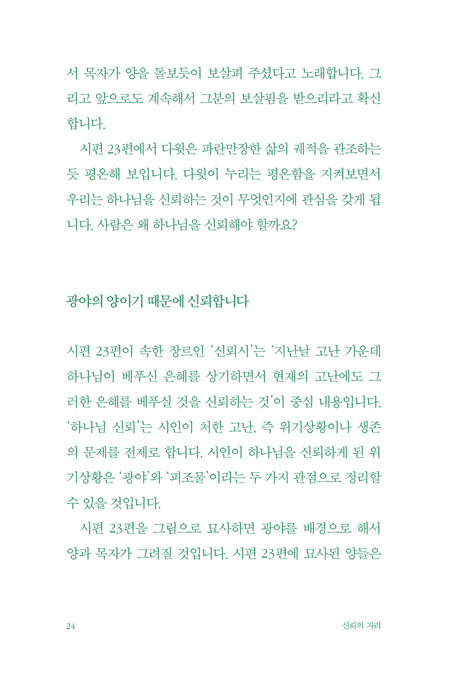 서 목자가 양을 돌보듯이 보살펴 주셨다고 노래합니다. 그리고 앞으로도 계속해서 그분의 보살핌을 받으리라고 확신합니다.

시편 23편에서 다윗은 파란만장한 삶의 궤적을 관조하는 듯 평온해 보입니다. 다윗이 누리는 평온함을 지켜보면서 우리는 하나님을 신뢰하는 것이 무엇인지에 관심을 갖게 됩니다. 사람은 왜 하나님을 신뢰해야 할까요?

광야의 양이기 때문에 신뢰합니다

시편 23편이 속한 장르인 '신뢰시'는 '지난날 고난 가운데 하나님이 베푸신 은혜를 상기하면서 현재의 고난에도 그러한 은혜를 베푸실 것을 신뢰하는 것'이 중심 내용입니다. '하나님 신뢰'는 시인이 처한 고난, 즉 위기상황이나 생존의 문제를 전제로 합니다. 시인이 하나님을 신뢰하게 된 위기상황은 '광야'와 '피조물'이라는 두 가지 관점으로 정리할 수 있을 것입니다.

시편 23편을 그림으로 묘사하면 광야를 배경으로 해서 양과 목자가 그려질 것입니다. 시편 23편에 묘사된 양들은

24 신뢰의 자리